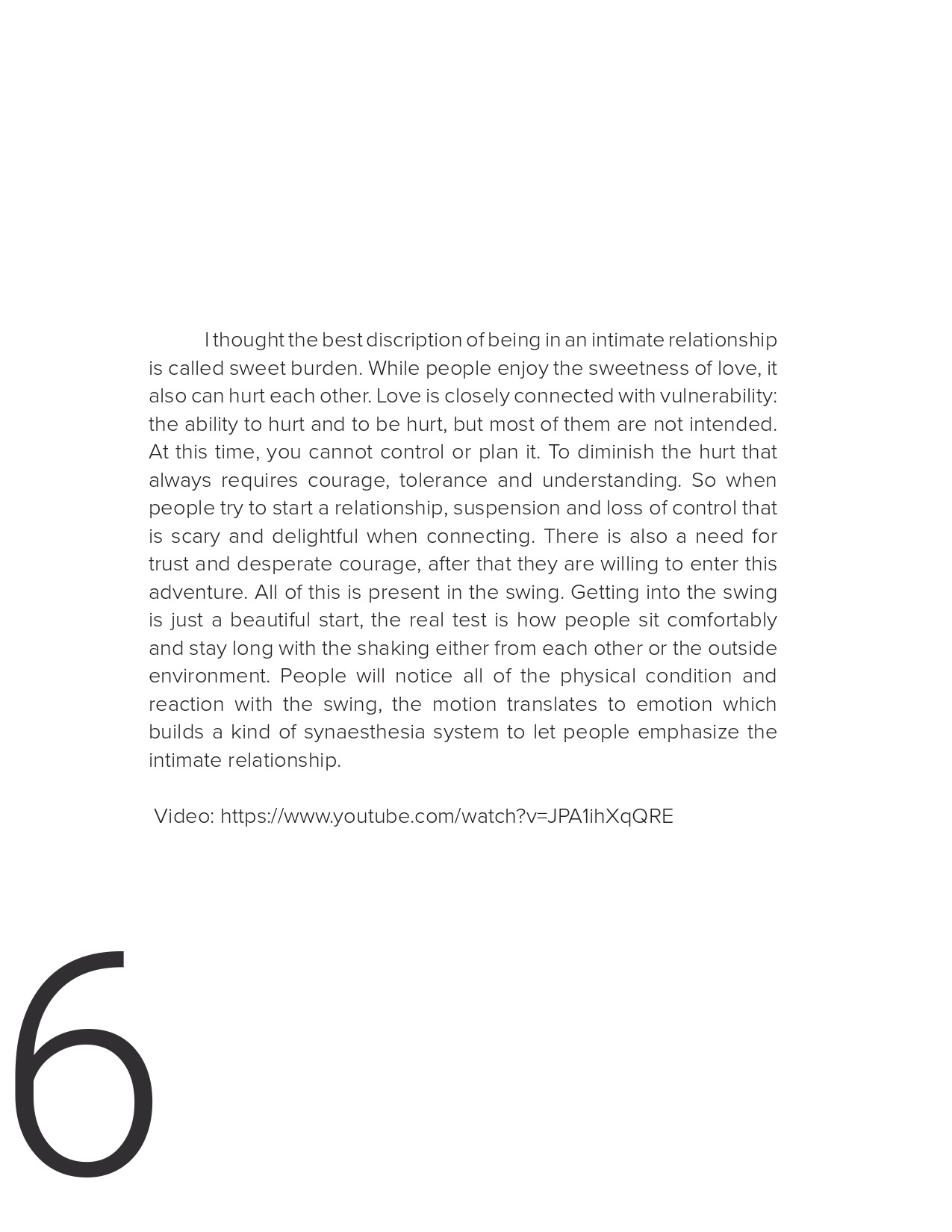 I thought the best discription of being in an intimate relationship is called sweet burden. While people enjoy the sweetness of love, it also can hurt each other. Love is closely connected with vulnerability: the ability to hurt and to be hurt, but most of them are not intended. At this time, you cannot control or plan it. To diminish the hurt that always requires courage, tolerance and understanding. So when people try to start a relationship, suspension and loss of control that is scary and delightful when connecting. There is also a need for trust and desperate courage, after that they are willing to enter this adventure. All of this is present in the swing. Getting into the swing is just a beautiful start, the real test is how people sit comfortably and stay long with the shaking either from each other or the outside environment. People will notice all of the physical condition and reaction with the swing, the motion translates to emotion which builds a kind of synaesthesia system to let people emphasize the intimate relationship.

Video: https://www.youtube.com/watch?v=JPA1ihXqQRE

6